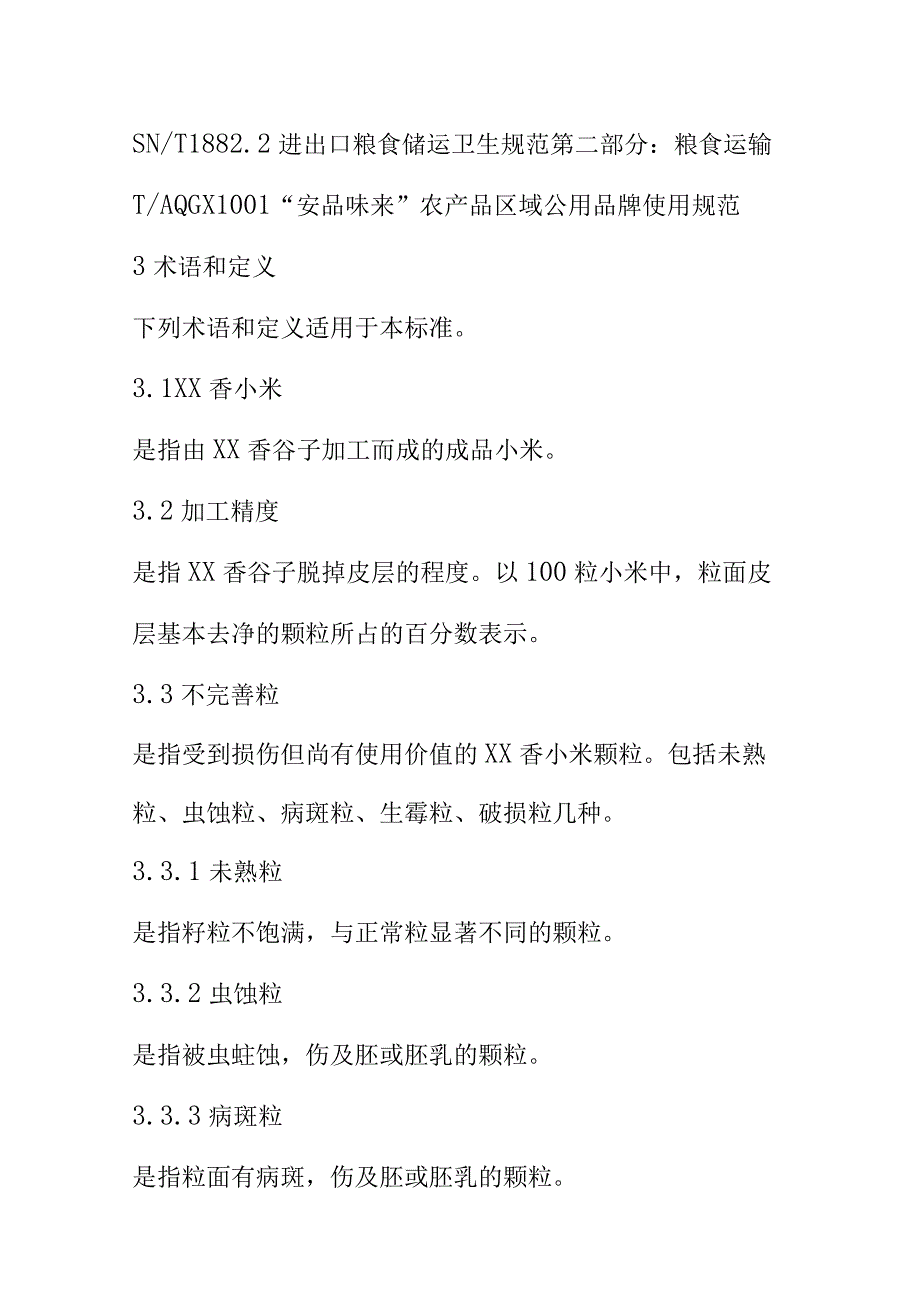 SN/T1882.2 进出口粮食储运卫生规范第二部分：粮食运输

T/AQGX1001“安品味来”农产品区域公用品牌使用规范

3 术语和定义

下列术语和定义适用于本标准。

3.1XX 香小米

是指由 XX 香谷子加工而成的成品小米。

3.2 加工精度

是指 XX 香谷子脱掉皮层的程度。以 100 粒小米中，粒面皮层基本去净的颗粒所占的百分数表示。

3.3 不完善粒

是指受到损伤但尚有使用价值的 XX 香小米颗粒。包括未熟粒、虫蚀粒、病斑粒、生霉粒、破损粒几种。

3.3.1 未熟粒

是指籽粒不饱满，与正常粒显著不同的颗粒。

3.3.2 虫蚀粒

是指被虫蛀蚀，伤及胚或胚乳的颗粒。

3.3.3 病斑粒

是指粒面有病斑，伤及胚或胚乳的颗粒。